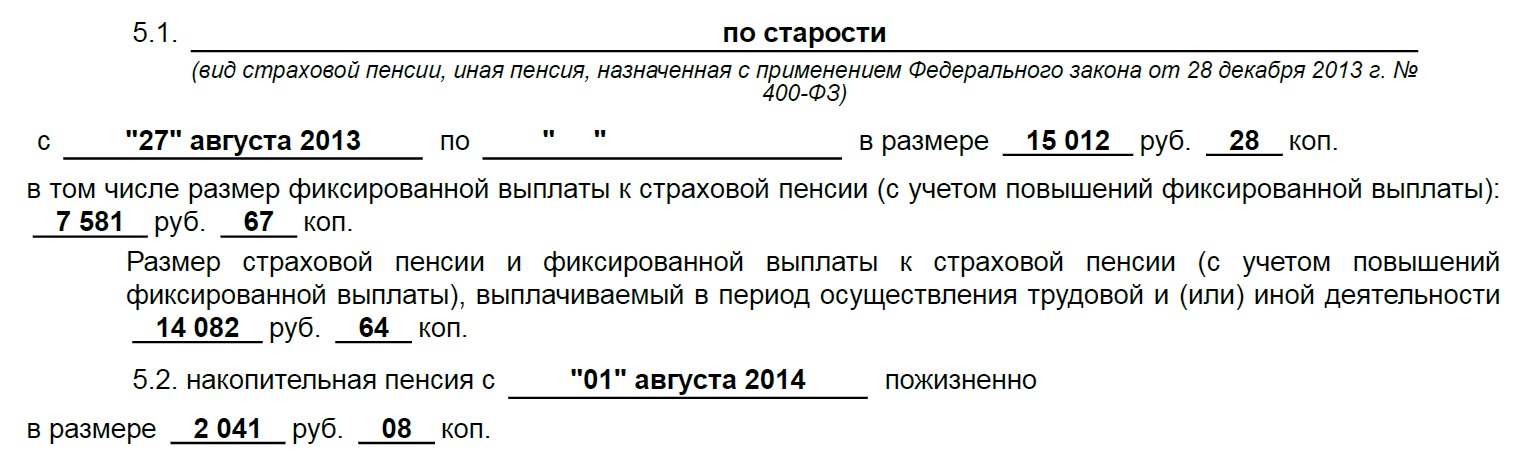 5.1. по старости

(вид страховой пенсии, иная пенсия, назначенная с применением Федерального закона от 28 декабря 2013 г. № 400-ФЗ)

с "27" августа 2013 по " " в размере 15 012 руб. 28 коп.

в том числе размер фиксированной выплаты к страховой пенсии (с учетом повышений фиксированной выплаты): 7 581 руб. 67 коп.

Размер страховой пенсии и фиксированной выплаты к страховой пенсии (с учетом повышений фиксированной выплаты), выплачиваемый в период осуществления трудовой и (или) иной деятельности 14 082 руб. 64 коп.

5.2. накопительная пенсия с "01" августа 2014 пожизненно

в размере 2 041 руб. 08 коп.